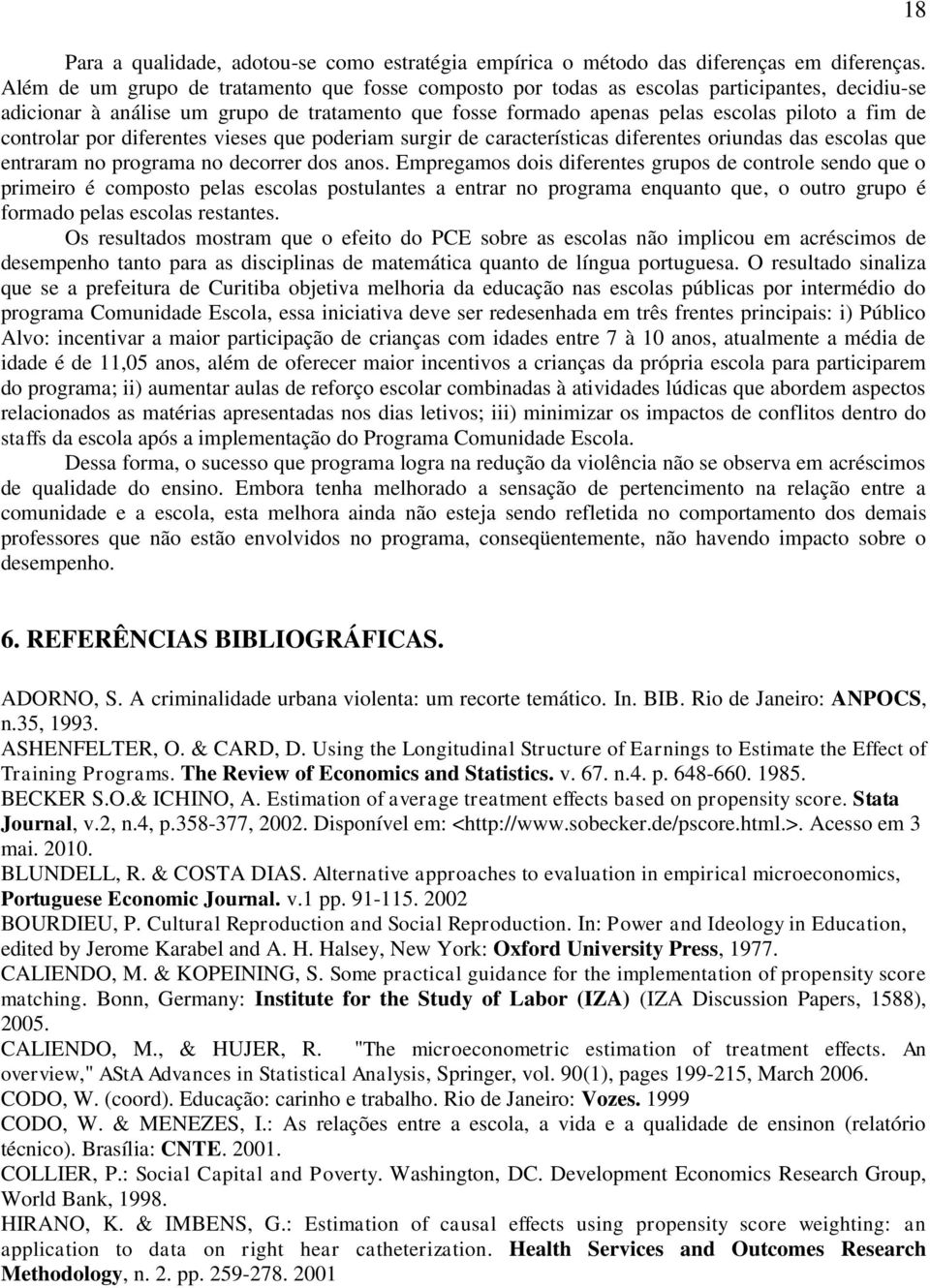 18

Para a qualidade, adotou-se como estratégia empírica o método das diferenças em diferenças. Além de um grupo de tratamento que fosse composto por todas as escolas participantes, decidiu-se adicionar à análise um grupo de tratamento que fosse formado apenas pelas escolas piloto a fim de controlar por diferentes vieses que poderiam surgir de características diferentes oriundas das escolas que entraram no programa no decorrer dos anos. Empregamos dois diferentes grupos de controle sendo que o primeiro é composto pelas escolas postulantes a entrar no programa enquanto que, o outro grupo é formado pelas escolas restantes.

Os resultados mostram que o efeito do PCE sobre as escolas não implicou em acréscimos de desempenho tanto para as disciplinas de matemática quanto de língua portuguesa. O resultado sinaliza que se a prefeitura de Curitiba objetiva melhoria da educação nas escolas públicas por intermédio do programa Comunidade Escola, essa iniciativa deve ser redesenhada em três frentes principais: i) Público Alvo: incentivar a maior participação de crianças com idades entre 7 à 10 anos, atualmente a média de idade é de 11,05 anos, além de oferecer maior incentivos a crianças da própria escola para participarem do programa; ii) aumentar aulas de reforço escolar combinadas à atividades lúdicas que abordem aspectos relacionados as matérias apresentadas nos dias letivos; iii) minimizar os impactos de conflitos dentro do staffs da escola após a implementação do Programa Comunidade Escola.

Dessa forma, o sucesso que programa logra na redução da violência não se observa em acréscimos de qualidade do ensino. Embora tenha melhorado a sensação de pertencimento na relação entre a comunidade e a escola, esta melhora ainda não esteja sendo refletida no comportamento dos demais professores que não estão envolvidos no programa, conseqüentemente, não havendo impacto sobre o desempenho.

6. REFERÊNCIAS BIBLIOGRÁFICAS.

ADORNO, S. A criminalidade urbana violenta: um recorte temático. In. BIB. Rio de Janeiro: ANPOCS, n.35, 1993.
ASHENFELTER, O. & CARD, D. Using the Longitudinal Structure of Earnings to Estimate the Effect of Training Programs. The Review of Economics and Statistics. v. 67. n.4. p. 648-660. 1985.
BECKER S.O.& ICHINO, A. Estimation of average treatment effects based on propensity score. Stata Journal, v.2, n.4, p.358-377, 2002. Disponível em: <http://www.sobecker.de/pscore.html.>. Acesso em 3 mai. 2010.
BLUNDELL, R. & COSTA DIAS. Alternative approaches to evaluation in empirical microeconomics, Portuguese Economic Journal. v.1 pp. 91-115. 2002
BOURDIEU, P. Cultural Reproduction and Social Reproduction. In: Power and Ideology in Education, edited by Jerome Karabel and A. H. Halsey, New York: Oxford University Press, 1977.
CALIENDO, M. & KOPEINING, S. Some practical guidance for the implementation of propensity score matching. Bonn, Germany: Institute for the Study of Labor (IZA) (IZA Discussion Papers, 1588), 2005.
CALIENDO, M., & HUJER, R. "The microeconometric estimation of treatment effects. An overview," AStA Advances in Statistical Analysis, Springer, vol. 90(1), pages 199-215, March 2006.
CODO, W. (coord). Educação: carinho e trabalho. Rio de Janeiro: Vozes. 1999
CODO, W. & MENEZES, I.: As relações entre a escola, a vida e a qualidade de ensinon (relatório técnico). Brasília: CNTE. 2001.
COLLIER, P.: Social Capital and Poverty. Washington, DC. Development Economics Research Group, World Bank, 1998.
HIRANO, K. & IMBENS, G.: Estimation of causal effects using propensity score weighting: an application to data on right hear catheterization. Health Services and Outcomes Research Methodology, n. 2. pp. 259-278. 2001